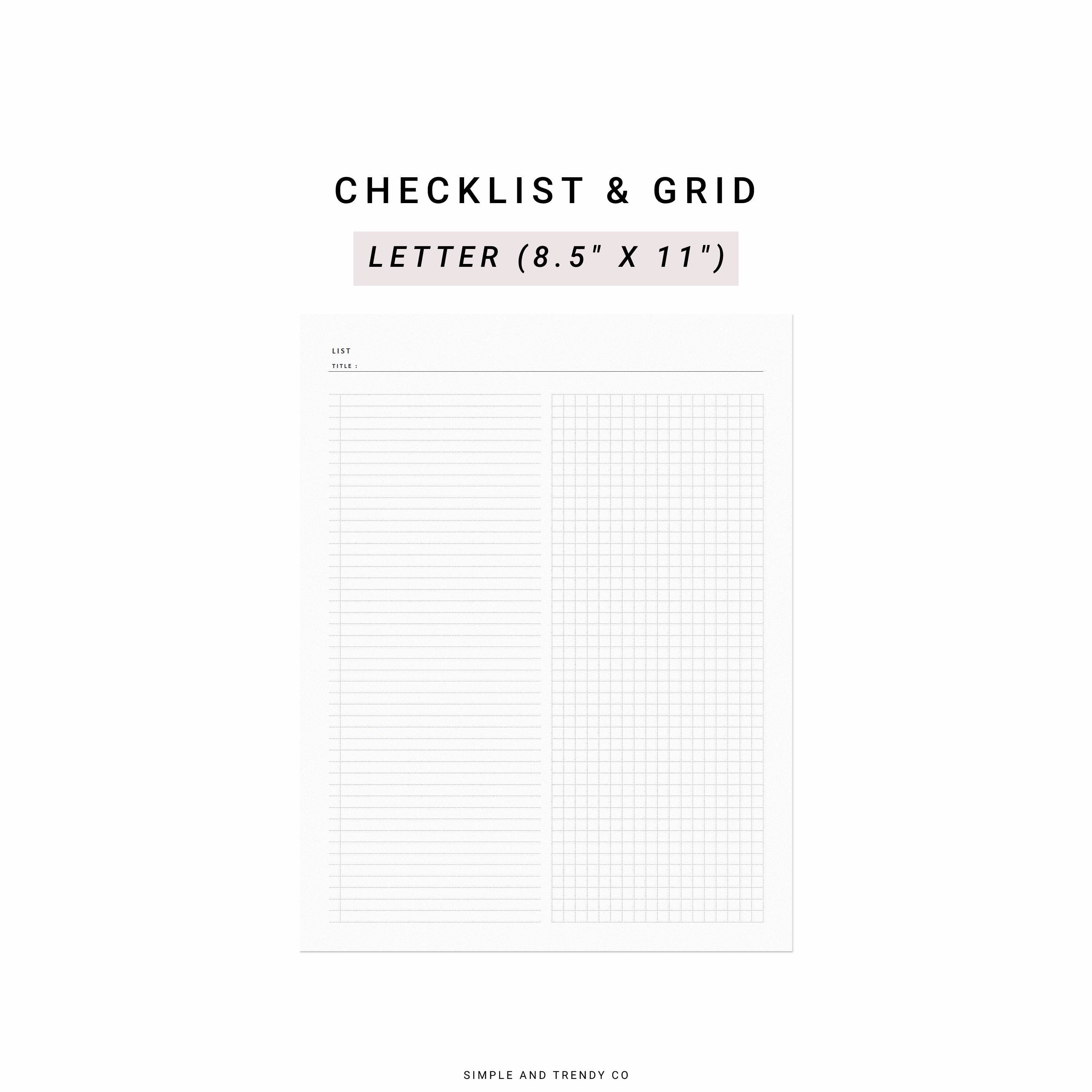 CHECKLIST & GRID

LETTER (8.5" X 11")

LIST

TITLE :

SIMPLE AND TRENDY CO